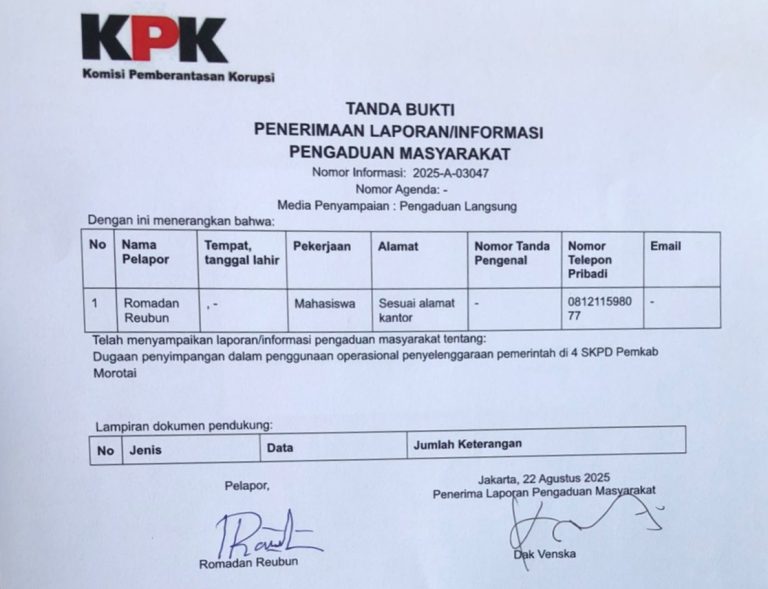 KPK
Komisi Pemberantasan Korupsi

TANDA BUKTI
PENERIMAAN LAPORAN/INFORMASI
PENGADUAN MASYARAKAT
Nomor Informasi: 2025-A-03047
Nomor Agenda: -
Media Penyampaian : Pengaduan Langsung

Dengan ini menerangkan bahwa:

| No | Nama Pelapor | Tempat, tanggal lahir | Pekerjaan | Alamat | Nomor Tanda Pengenal | Nomor Telepon Pribadi | Email |
|---|---|---|---|---|---|---|---|
| 1 | Romadan Reubun | , - | Mahasiswa | Sesuai alamat kantor | - | 081211598077 | - |

Telah menyampaikan laporan/informasi pengaduan masyarakat tentang:
Dugaan penyimpangan dalam penggunaan operasional penyelenggaraan pemerintah di 4 SKPD Pemkab Morotai

Lampiran dokumen pendukung:

| No | Jenis | Data | Jumlah Keterangan |
|---|---|---|---|

Pelapor,

Romadan Reubun

Jakarta, 22 Agustus 2025
Penerima Laporan Pengaduan Masyarakat

Dak Venska